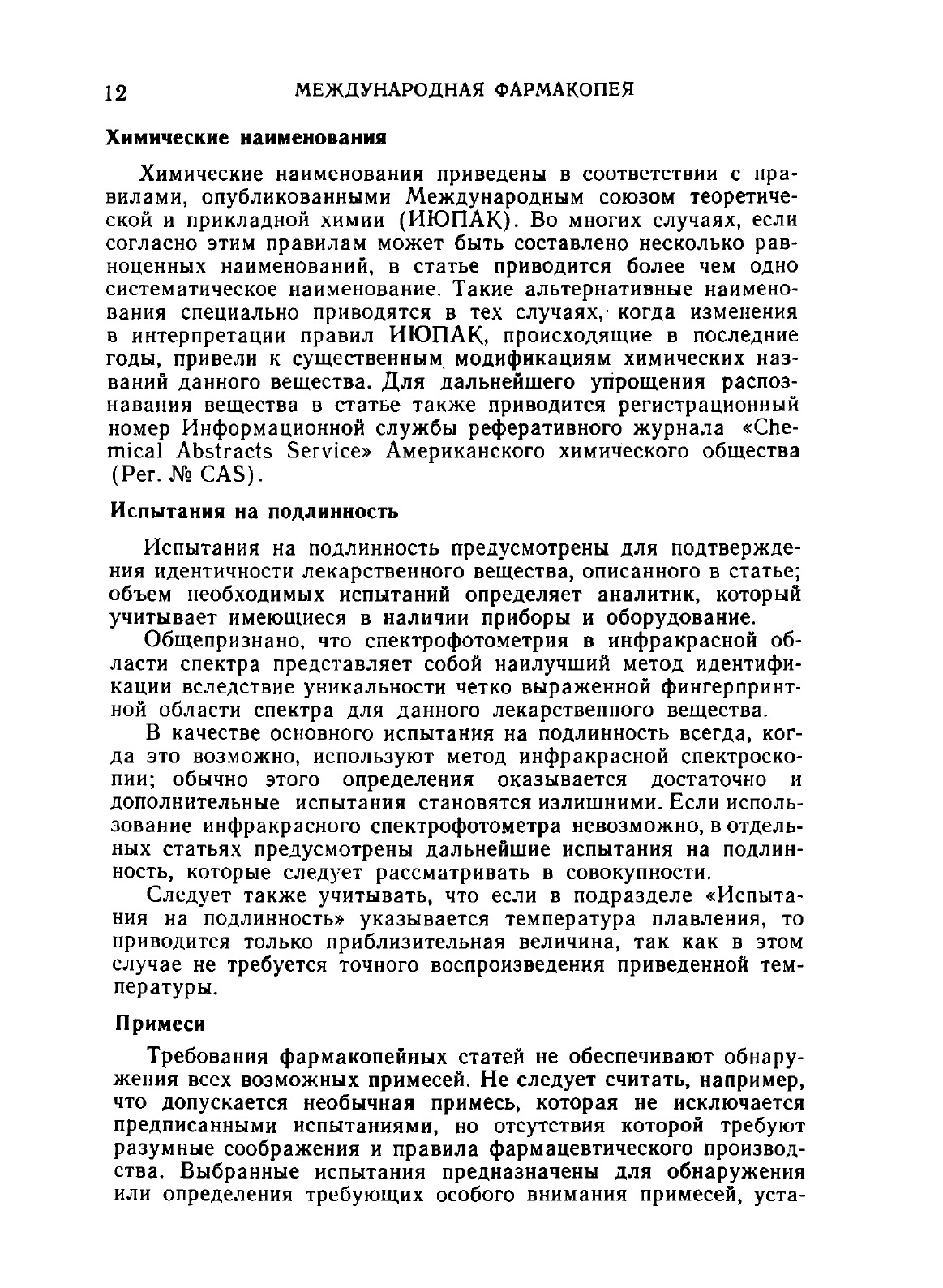 12 МЕЖДУНАРОДНАЯ ФАРМАКОПЕЯ

Химические наименования

Химические наименования приведены в соответствии с правилами, опубликованными Международным союзом теоретической и прикладной химии (ИЮПАК). Во многих случаях, если согласно этим правилам может быть составлено несколько равноценных наименований, в статье приводится более чем одно систематическое наименование. Такие альтернативные наименования специально приводятся в тех случаях, когда изменения в интерпретации правил ИЮПАК, происходящие в последние годы, привели к существенным модификациям химических названий данного вещества. Для дальнейшего упрощения распознавания вещества в статье также приводится регистрационный номер Информационной службы реферативного журнала «Chemical Abstracts Service» Американского химического общества (Рег. № CAS).

Испытания на подлинность

Испытания на подлинность предусмотрены для подтверждения идентичности лекарственного вещества, описанного в статье; объем необходимых испытаний определяет аналитик, который учитывает имеющиеся в наличии приборы и оборудование.

Общепризнано, что спектрофотометрия в инфракрасной области спектра представляет собой наилучший метод идентификации вследствие уникальности четко выраженной фингерпринтной области спектра для данного лекарственного вещества.

В качестве основного испытания на подлинность всегда, когда это возможно, используют метод инфракрасной спектроскопии; обычно этого определения оказывается достаточно и дополнительные испытания становятся излишними. Если использование инфракрасного спектрофотометра невозможно, в отдельных статьях предусмотрены дальнейшие испытания на подлинность, которые следует рассматривать в совокупности.

Следует также учитывать, что если в подразделе «Испытания на подлинность» указывается температура плавления, то приводится только приблизительная величина, так как в этом случае не требуется точного воспроизведения приведенной температуры.

Примеси

Требования фармакопейных статей не обеспечивают обнаружения всех возможных примесей. Не следует считать, например, что допускается необычная примесь, которая не исключается предписанными испытаниями, но отсутствия которой требуют разумные соображения и правила фармацевтического производства. Выбранные испытания предназначены для обнаружения или определения требующих особого внимания примесей, уста-